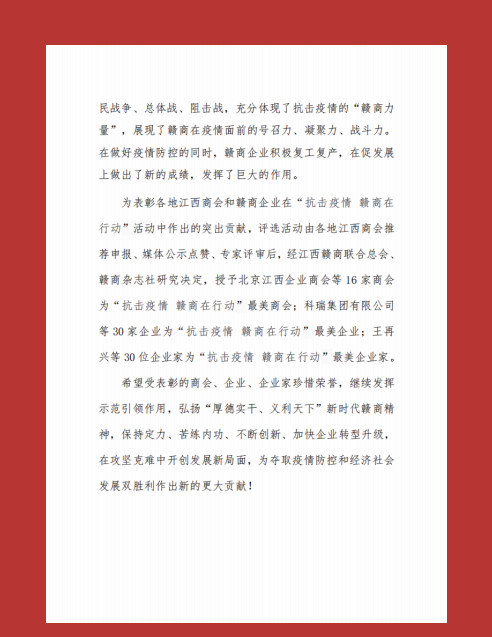 民战争、总体战、阻击战，充分体现了抗击疫情的“赣商力量”，展现了赣商在疫情面前的号召力、凝聚力、战斗力。在做好疫情防控的同时，赣商企业积极复工复产，在促发展上做出了新的成绩，发挥了巨大的作用。

为表彰各地江西商会和赣商企业在“抗击疫情 赣商在行动”活动中作出的突出贡献，评选活动由各地江西商会推荐申报、媒体公示点赞、专家评审后，经江西赣商联合总会、赣商杂志社研究决定，授予北京江西企业商会等16家商会为“抗击疫情 赣商在行动”最美商会；科瑞集团有限公司等30家企业为“抗击疫情 赣商在行动”最美企业；王再兴等30位企业家为“抗击疫情 赣商在行动”最美企业家。

希望受表彰的商会、企业、企业家珍惜荣誉，继续发挥示范引领作用，弘扬“厚德实干、义利天下”新时代赣商精神，保持定力、苦练内功、不断创新、加快企业转型升级，在攻坚克难中开创发展新局面，为夺取疫情防控和经济社会发展双胜利作出新的更大贡献！